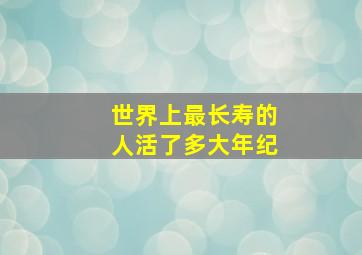 世界上最长寿的
人活了多大年纪